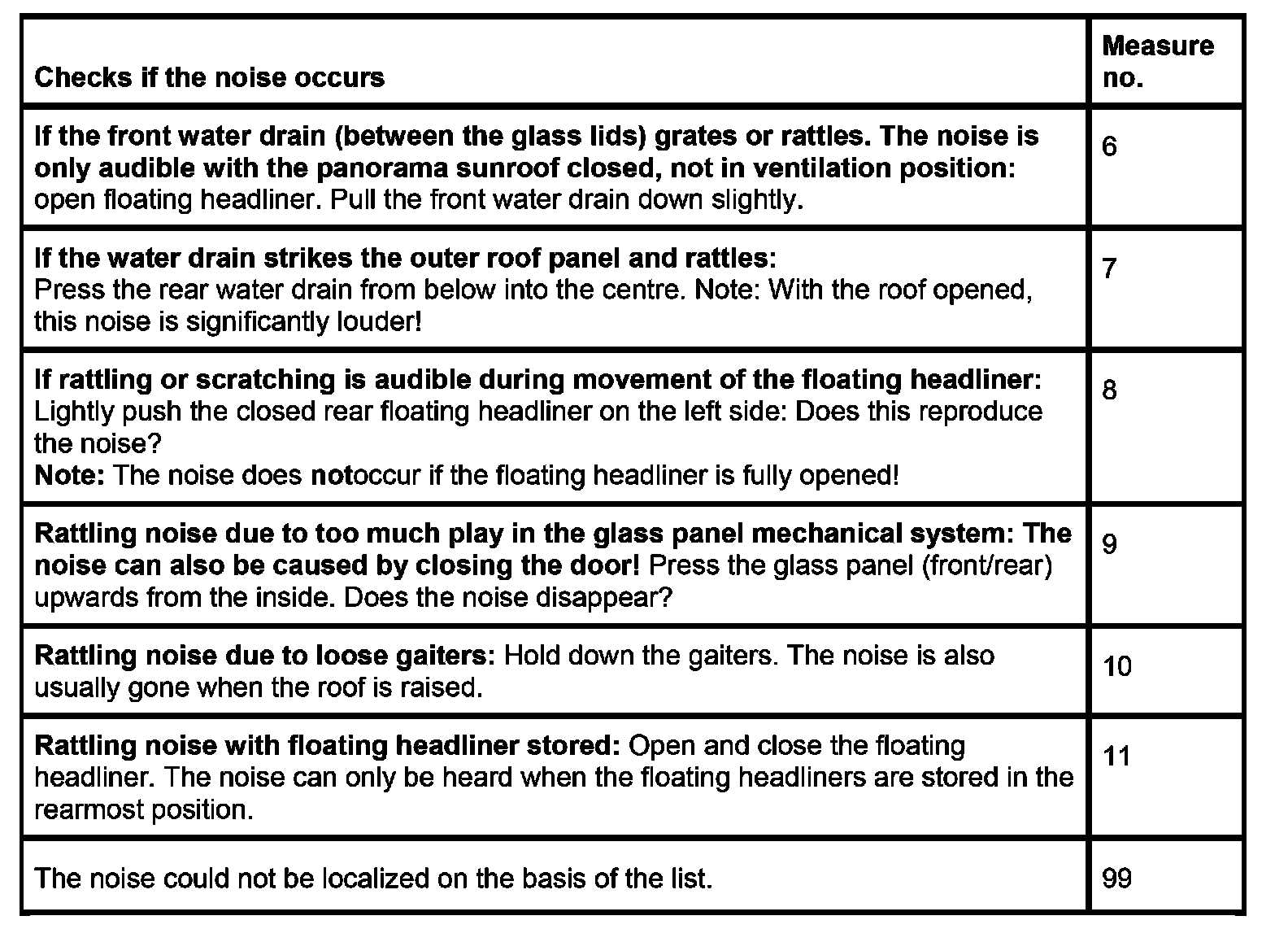 | Checks if the noise occurs | Measure no. |
|---|---|
| If the front water drain (between the glass lids) grates or rattles. The noise is only audible with the panorama sunroof closed, not in ventilation position: open floating headliner. Pull the front water drain down slightly. | 6 |
| If the water drain strikes the outer roof panel and rattles: Press the rear water drain from below into the centre. Note: With the roof opened, this noise is significantly louder! | 7 |
| If rattling or scratching is audible during movement of the floating headliner: Lightly push the closed rear floating headliner on the left side: Does this reproduce the noise? Note: The noise does notoccur if the floating headliner is fully opened! | 8 |
| Rattling noise due to too much play in the glass panel mechanical system: The noise can also be caused by closing the door! Press the glass panel (front/rear) upwards from the inside. Does the noise disappear? | 9 |
| Rattling noise due to loose gaiters: Hold down the gaiters. The noise is also usually gone when the roof is raised. | 10 |
| Rattling noise with floating headliner stored: Open and close the floating headliner. The noise can only be heard when the floating headliners are stored in the rearmost position. | 11 |
| The noise could not be localized on the basis of the list. | 99 |